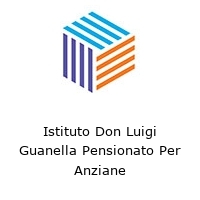 Istituto Don Luigi Guanella Pensionato Per Anziane